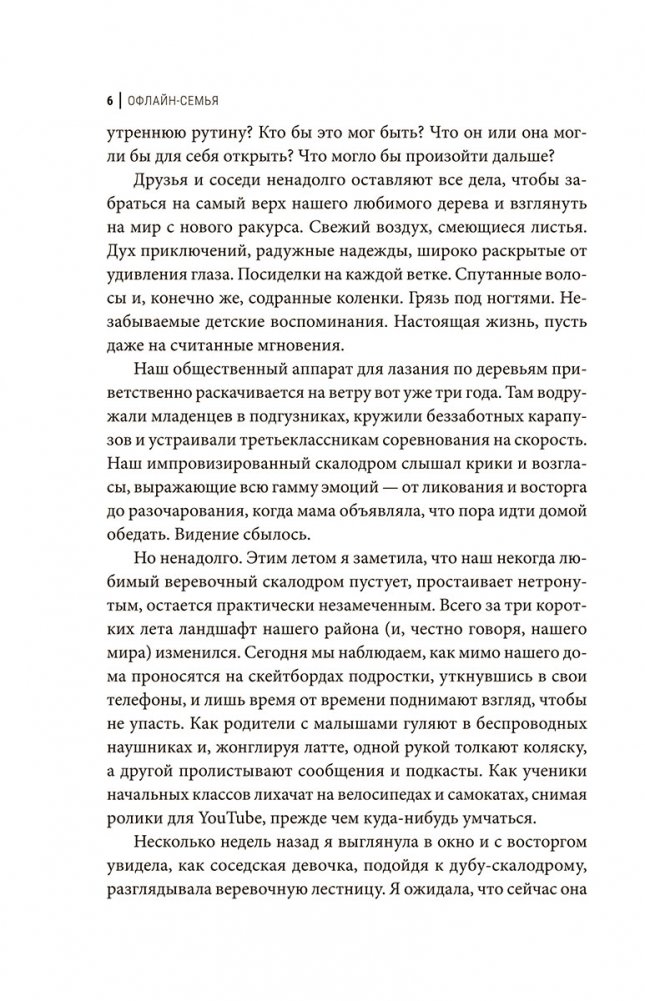 6 | ОФЛАЙН-СЕМЬЯ

утреннюю рутину? Кто бы это мог быть? Что он или она могли бы для себя открыть? Что могло бы произойти дальше?

Друзья и соседи ненадолго оставляют все дела, чтобы забраться на самый верх нашего любимого дерева и взглянуть на мир с нового ракурса. Свежий воздух, смеющиеся листья. Дух приключений, радужные надежды, широко раскрытые от удивления глаза. Посиделки на каждой ветке. Спутанные волосы и, конечно же, содранные коленки. Грязь под ногтями. Незабываемые детские воспоминания. Настоящая жизнь, пусть даже на считанные мгновения.

Наш общественный аппарат для лазания по деревьям приветственно раскачивается на ветру вот уже три года. Там водружали младенцев в подгузниках, кружили беззаботных карапузов и устраивали третьеклассникам соревнования на скорость. Наш импровизированный скалодром слышал крики и возгласы, выражающие всю гамму эмоций — от ликования и восторга до разочарования, когда мама объявляла, что пора идти домой обедать. Видение сбылось.

Но ненадолго. Этим летом я заметила, что наш некогда любимый веревочный скалодром пустует, простаивает нетронутым, остается практически незамеченным. Всего за три коротких лета ландшафт нашего района (и, честно говоря, нашего мира) изменился. Сегодня мы наблюдаем, как мимо нашего дома проносятся на скейтбордах подростки, уткнувшись в свои телефоны, и лишь время от времени поднимают взгляд, чтобы не упасть. Как родители с малышами гуляют в беспроводных наушниках и, жонглируя латте, одной рукой толкают коляску, а другой пролистывают сообщения и подкасты. Как ученики начальных классов лихачат на велосипедах и самокатах, снимая ролики для YouTube, прежде чем куда-нибудь умчаться.

Несколько недель назад я выглянула в окно и с восторгом увидела, как соседская девочка, подойдя к дубу-скалодрому, разглядывала веревочную лестницу. Я ожидала, что сейчас она